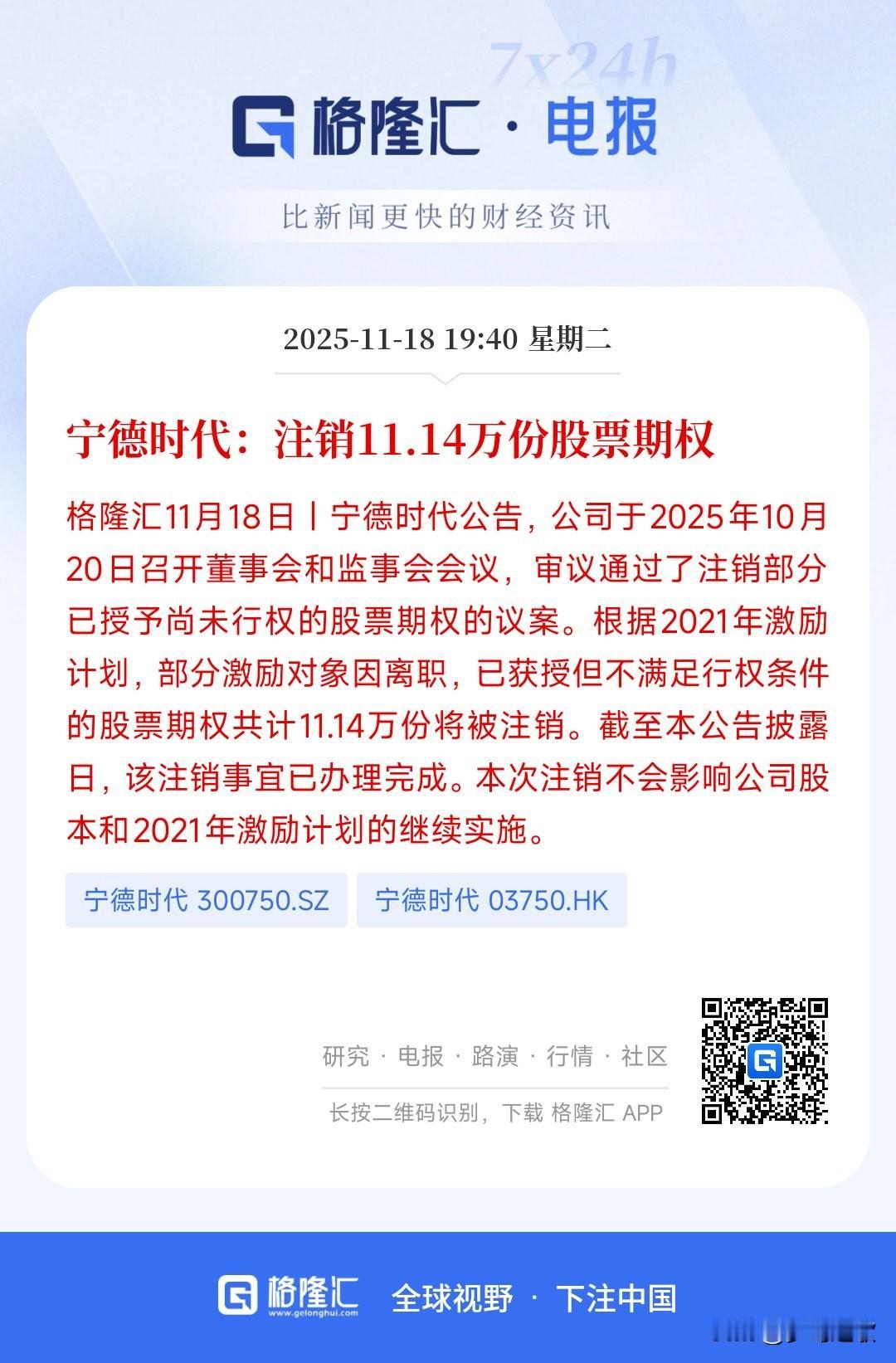 7x24h

格隆汇 · 电报

比新闻更快的财经资讯

2025-11-18 19:40 星期二

宁德时代：注销11.14万份股票期权

格隆汇11月18日丨宁德时代公告，公司于2025年10月20日召开董事会和监事会会议，审议通过了注销部分已授予尚未行权的股票期权的议案。根据2021年激励计划，部分激励对象因离职，已获授但不满足行权条件的股票期权共计11.14万份将被注销。截至本公告披露日，该注销事宜已办理完成。本次注销不会影响公司股本和2021年激励计划的继续实施。

宁德时代 300750.SZ

宁德时代 03750.HK

研究 · 电报 · 路演 · 行情 · 社区

长按二维码识别，下载 格隆汇 APP

格隆汇 www.gelonghui.com 全球视野 · 下注中国